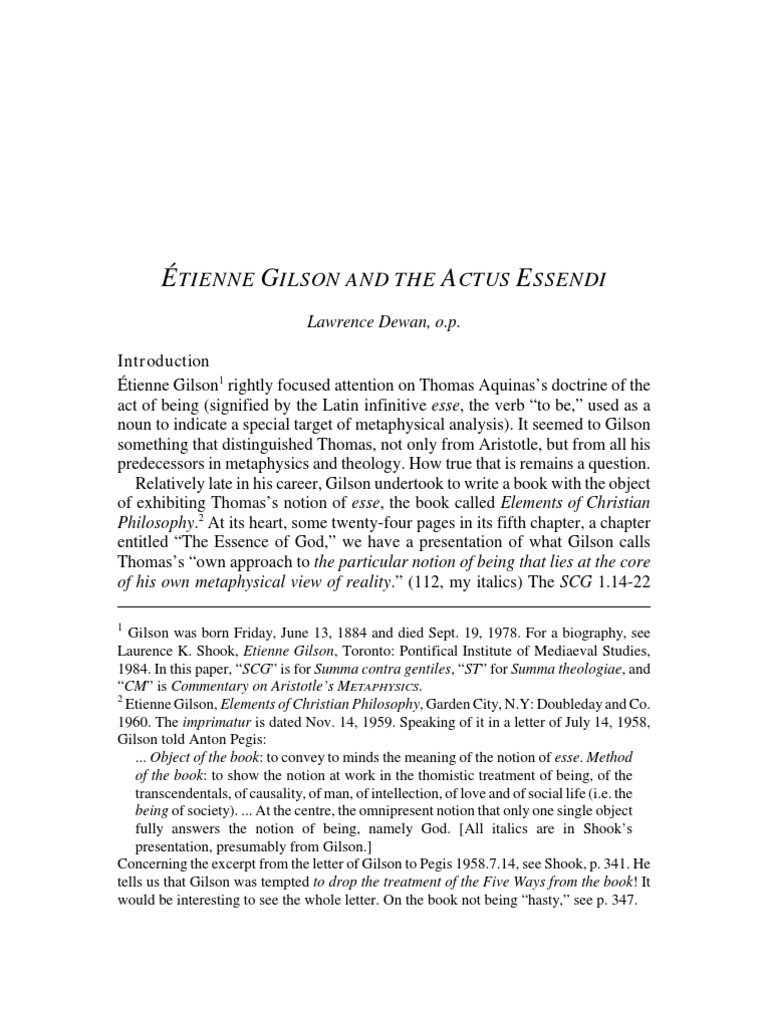 ÉTIENNE GILSON AND THE ACTUS ESSENDI

Lawrence Dewan, o.p.

Introduction

Étienne Gilson$^1$ rightly focused attention on Thomas Aquinas's doctrine of the act of being (signified by the Latin infinitive esse, the verb "to be," used as a noun to indicate a special target of metaphysical analysis). It seemed to Gilson something that distinguished Thomas, not only from Aristotle, but from all his predecessors in metaphysics and theology. How true that is remains a question.

Relatively late in his career, Gilson undertook to write a book with the object of exhibiting Thomas's notion of esse, the book called Elements of Christian Philosophy.$^2$ At its heart, some twenty-four pages in its fifth chapter, a chapter entitled "The Essence of God," we have a presentation of what Gilson calls Thomas's "own approach to the particular notion of being that lies at the core of his own metaphysical view of reality." (112, my italics) The SCG 1.14-22

$^1$ Gilson was born Friday, June 13, 1884 and died Sept. 19, 1978. For a biography, see Laurence K. Shook, Etienne Gilson, Toronto: Pontifical Institute of Mediaeval Studies, 1984. In this paper, "SCG" is for Summa contra gentiles, "ST" for Summa theologiae, and "CM" is Commentary on Aristotle's METAPHYSICS.

$^2$ Etienne Gilson, Elements of Christian Philosophy, Garden City, N.Y: Doubleday and Co. 1960. The imprimatur is dated Nov. 14, 1959. Speaking of it in a letter of July 14, 1958, Gilson told Anton Pegis:

... Object of the book: to convey to minds the meaning of the notion of esse. Method of the book: to show the notion at work in the thomistic treatment of being, of the transcendentals, of causality, of man, of intellection, of love and of social life (i.e. the being of society). ... At the centre, the omnipresent notion that only one single object fully answers the notion of being, namely God. [All italics are in Shook's presentation, presumably from Gilson.]

Concerning the excerpt from the letter of Gilson to Pegis 1958.7.14, see Shook, p. 341. He tells us that Gilson was tempted to drop the treatment of the Five Ways from the book! It would be interesting to see the whole letter. On the book not being "hasty," see p. 347.